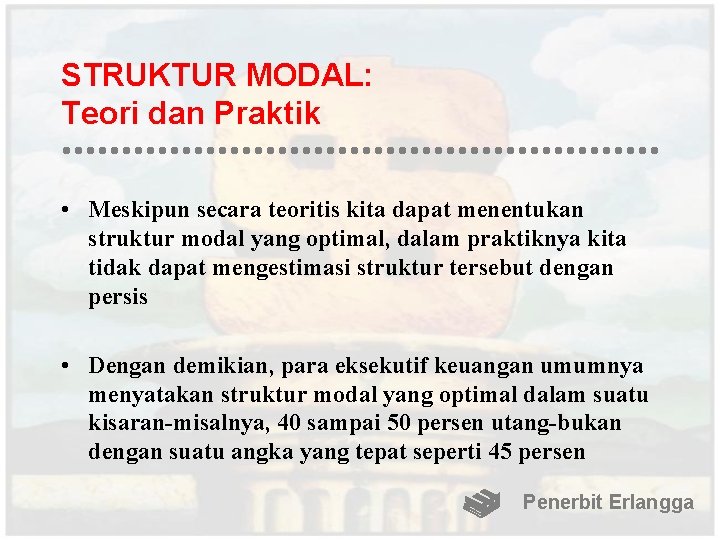 STRUKTUR MODAL:
Teori dan Praktik

• Meskipun secara teoritis kita dapat menentukan struktur modal yang optimal, dalam praktiknya kita tidak dapat mengestimasi struktur tersebut dengan persis

• Dengan demikian, para eksekutif keuangan umumnya menyatakan struktur modal yang optimal dalam suatu kisaran-misalnya, 40 sampai 50 persen utang-bukan dengan suatu angka yang tepat seperti 45 persen

Penerbit Erlangga